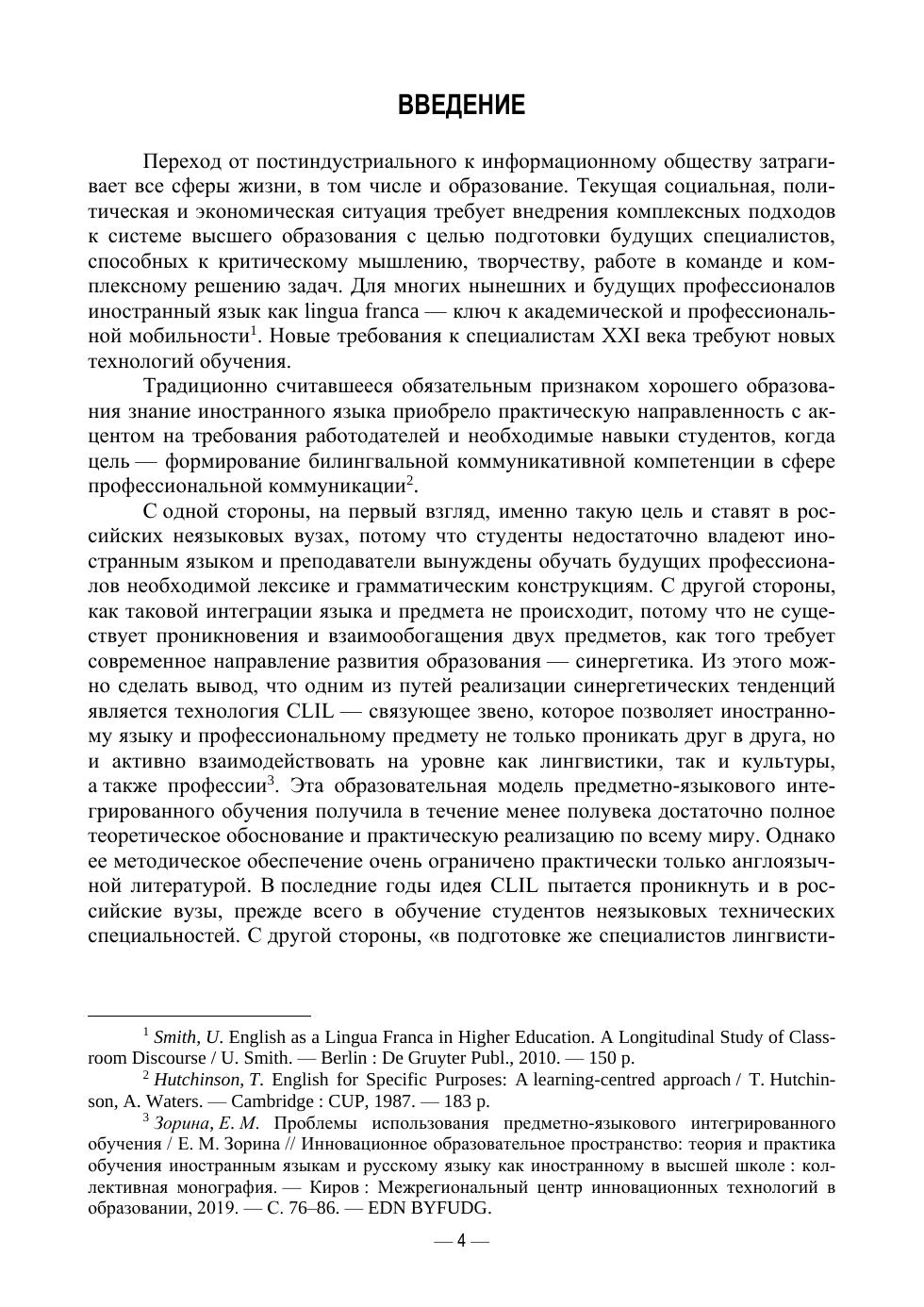 ВВЕДЕНИЕ

Переход от постиндустриального к информационному обществу затрагивает все сферы жизни, в том числе и образование. Текущая социальная, политическая и экономическая ситуация требует внедрения комплексных подходов к системе высшего образования с целью подготовки будущих специалистов, способных к критическому мышлению, творчеству, работе в команде и комплексному решению задач. Для многих нынешних и будущих профессионалов иностранный язык как lingua franca — ключ к академической и профессиональной мобильности$^1$. Новые требования к специалистам XXI века требуют новых технологий обучения.

Традиционно считавшееся обязательным признаком хорошего образования знание иностранного языка приобрело практическую направленность с акцентом на требования работодателей и необходимые навыки студентов, когда цель — формирование билингвальной коммуникативной компетенции в сфере профессиональной коммуникации$^2$.

С одной стороны, на первый взгляд, именно такую цель и ставят в российских неязыковых вузах, потому что студенты недостаточно владеют иностранным языком и преподаватели вынуждены обучать будущих профессионалов необходимой лексике и грамматическим конструкциям. С другой стороны, как таковой интеграции языка и предмета не происходит, потому что не существует проникновения и взаимообогащения двух предметов, как того требует современное направление развития образования — синергетика. Из этого можно сделать вывод, что одним из путей реализации синергетических тенденций является технология CLIL — связующее звено, которое позволяет иностранному языку и профессиональному предмету не только проникать друг в друга, но и активно взаимодействовать на уровне как лингвистики, так и культуры, а также профессии$^3$. Эта образовательная модель предметно-языкового интегрированного обучения получила в течение менее полувека достаточно полное теоретическое обоснование и практическую реализацию по всему миру. Однако ее методическое обеспечение очень ограничено практически только англоязычной литературой. В последние годы идея CLIL пытается проникнуть и в российские вузы, прежде всего в обучение студентов неязыковых технических специальностей. С другой стороны, «в подготовке же специалистов лингвисти-

$^1$ Smith, U. English as a Lingua Franca in Higher Education. A Longitudinal Study of Classroom Discourse / U. Smith. — Berlin : De Gruyter Publ., 2010. — 150 p.

$^2$ Hutchinson, T. English for Specific Purposes: A learning-centred approach / T. Hutchinson, A. Waters. — Cambridge : CUP, 1987. — 183 p.

$^3$ Зорина, Е. М. Проблемы использования предметно-языкового интегрированного обучения / Е. М. Зорина // Инновационное образовательное пространство: теория и практика обучения иностранным языкам и русскому языку как иностранному в высшей школе : коллективная монография. — Киров : Межрегиональный центр инновационных технологий в образовании, 2019. — С. 76–86. — EDN BYFUDG.

— 4 —